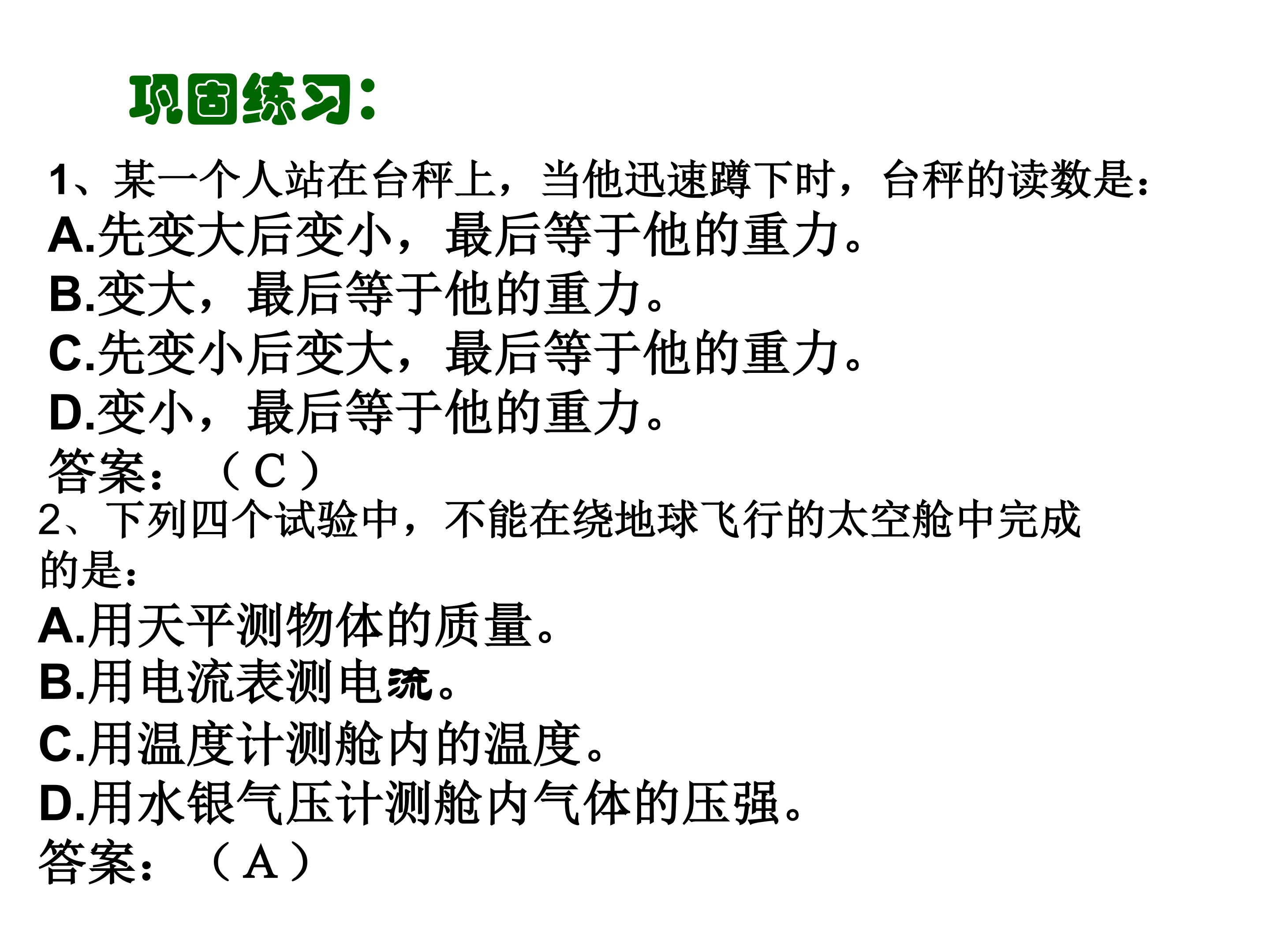 巩固练习：

1、某一个人站在台秤上，当他迅速蹲下时，台秤的读数是：
A.先变大后变小，最后等于他的重力。
B.变大，最后等于他的重力。
C.先变小后变大，最后等于他的重力。
D.变小，最后等于他的重力。
答案：（C）

2、下列四个试验中，不能在绕地球飞行的太空舱中完成的是：
A.用天平测物体的质量。
B.用电流表测电流。
C.用温度计测舱内的温度。
D.用水银气压计测舱内气体的压强。
答案：（A）